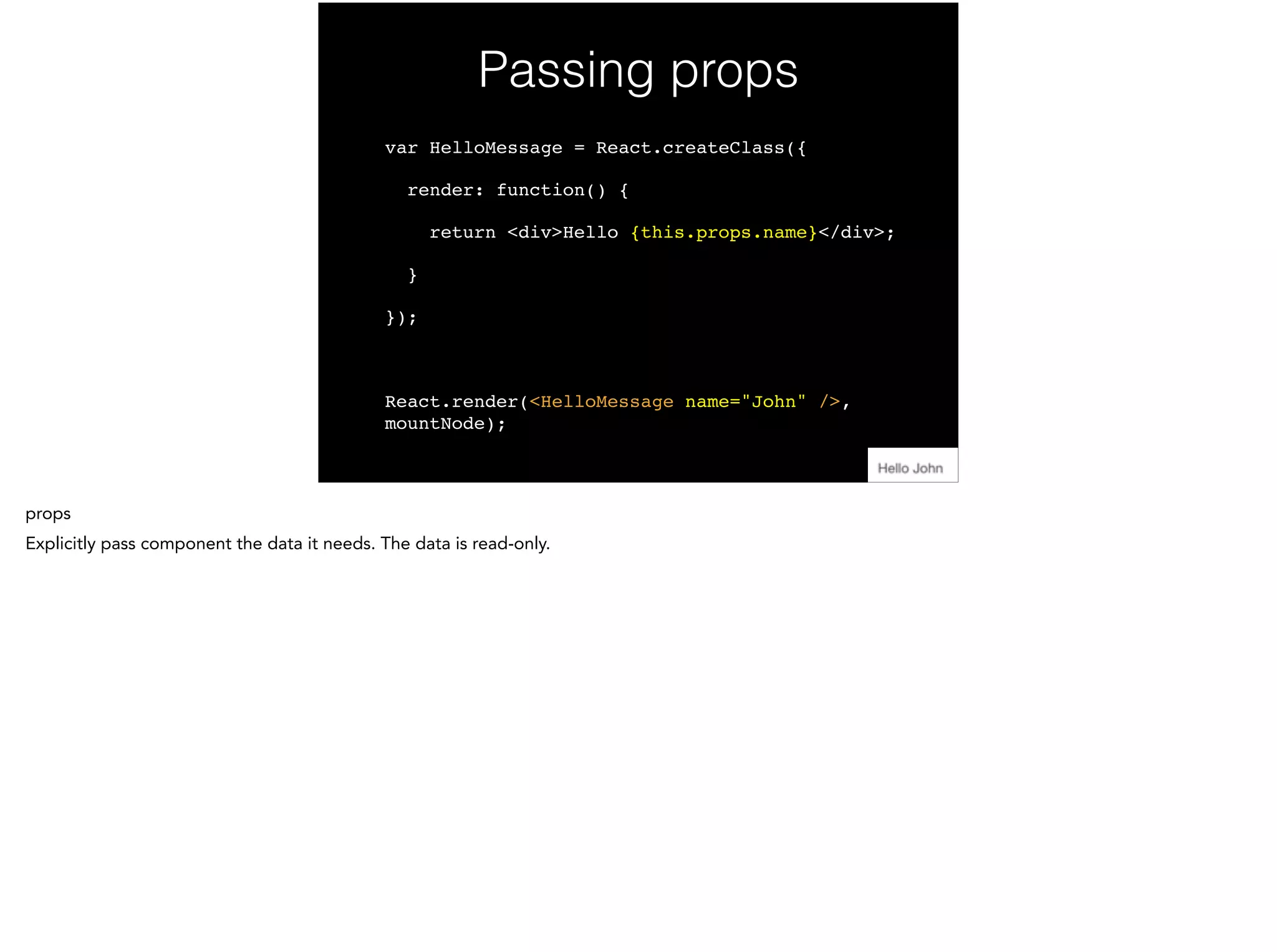 Passing props

var HelloMessage = React.createClass({
  render: function() {
    return <div>Hello {this.props.name}</div>;
  }
});

React.render(<HelloMessage name="John" />,
mountNode);

Hello John

props

Explicitly pass component the data it needs. The data is read-only.